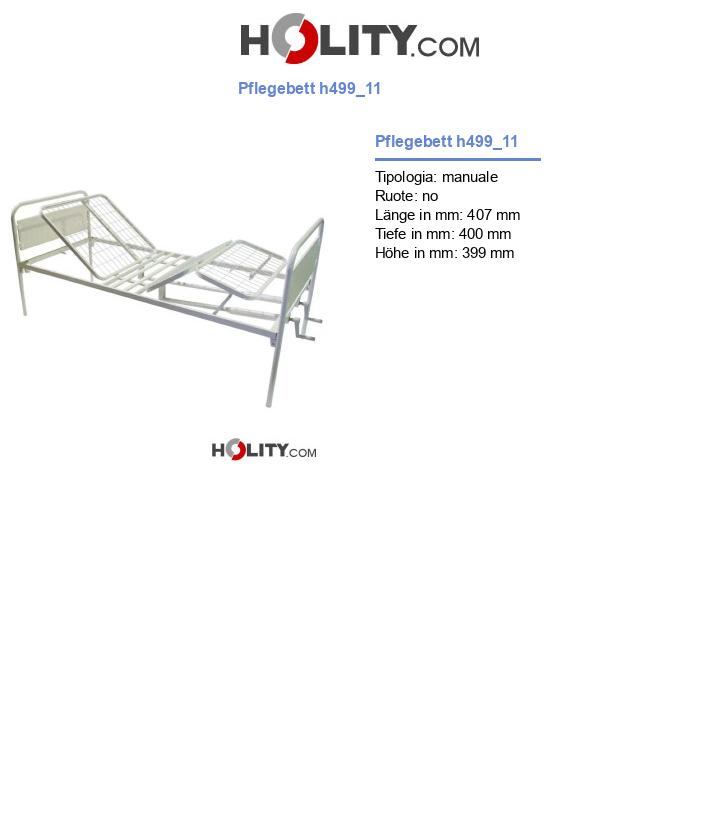 HOLITY.COM

Pflegebett h499_11

Pflegebett h499_11

Tipologia: manuale
Ruote: no
Länge in mm: 407 mm
Tiefe in mm: 400 mm
Höhe in mm: 399 mm

HOLITY.COM